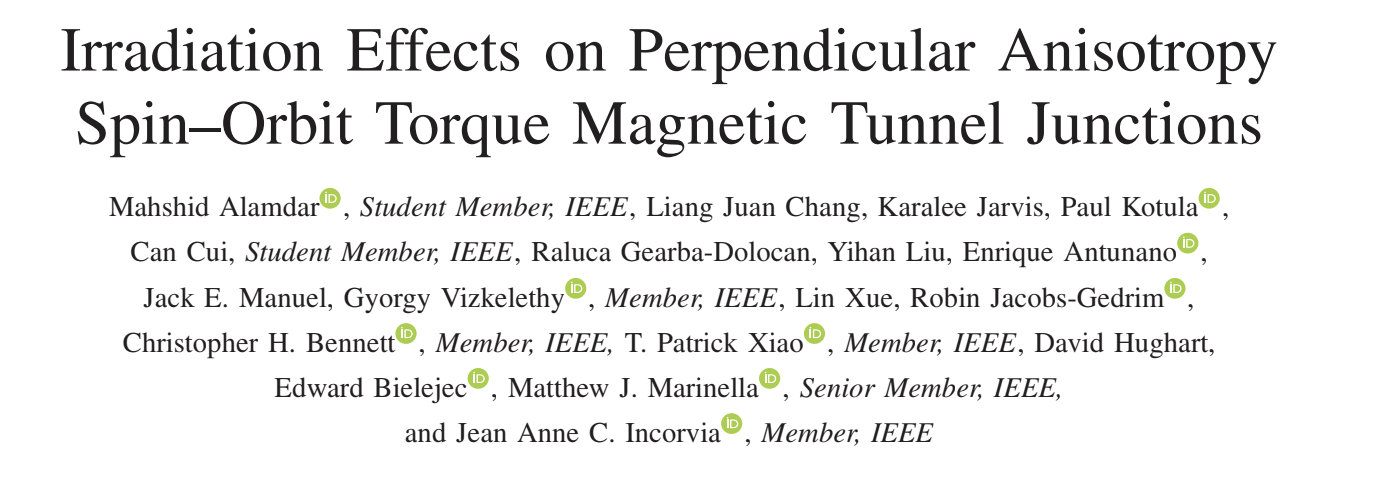 Irradiation Effects on Perpendicular Anisotropy Spin–Orbit Torque Magnetic Tunnel Junctions

Mahshid Alamdar, Student Member, IEEE, Liang Juan Chang, Karalee Jarvis, Paul Kotula, Can Cui, Student Member, IEEE, Raluca Gearba-Dolocan, Yihan Liu, Enrique Antunano, Jack E. Manuel, Gyorgy Vizkelethy, Member, IEEE, Lin Xue, Robin Jacobs-Gedrim, Christopher H. Bennett, Member, IEEE, T. Patrick Xiao, Member, IEEE, David Hughart, Edward Bielejec, Matthew J. Marinella, Senior Member, IEEE, and Jean Anne C. Incorvia, Member, IEEE